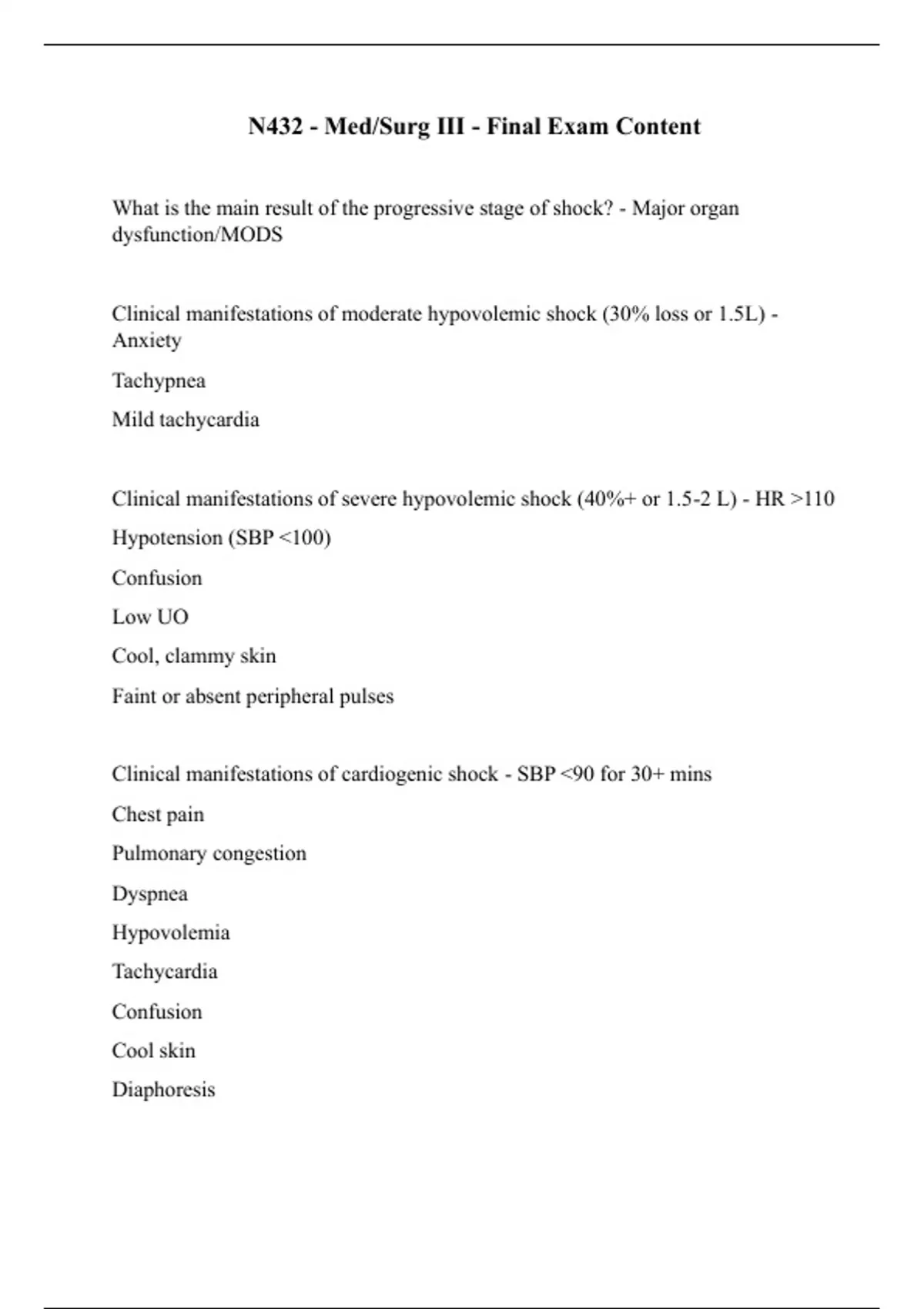 N432 - Med/Surg III - Final Exam Content

What is the main result of the progressive stage of shock? - Major organ dysfunction/MODS

Clinical manifestations of moderate hypovolemic shock (30% loss or 1.5L) - Anxiety

Tachypnea

Mild tachycardia

Clinical manifestations of severe hypovolemic shock (40%+ or 1.5-2 L) - HR >110

Hypotension (SBP <100)

Confusion

Low UO

Cool, clammy skin

Faint or absent peripheral pulses

Clinical manifestations of cardiogenic shock - SBP <90 for 30+ mins

Chest pain

Pulmonary congestion

Dyspnea

Hypovolemia

Tachycardia

Confusion

Cool skin

Diaphoresis